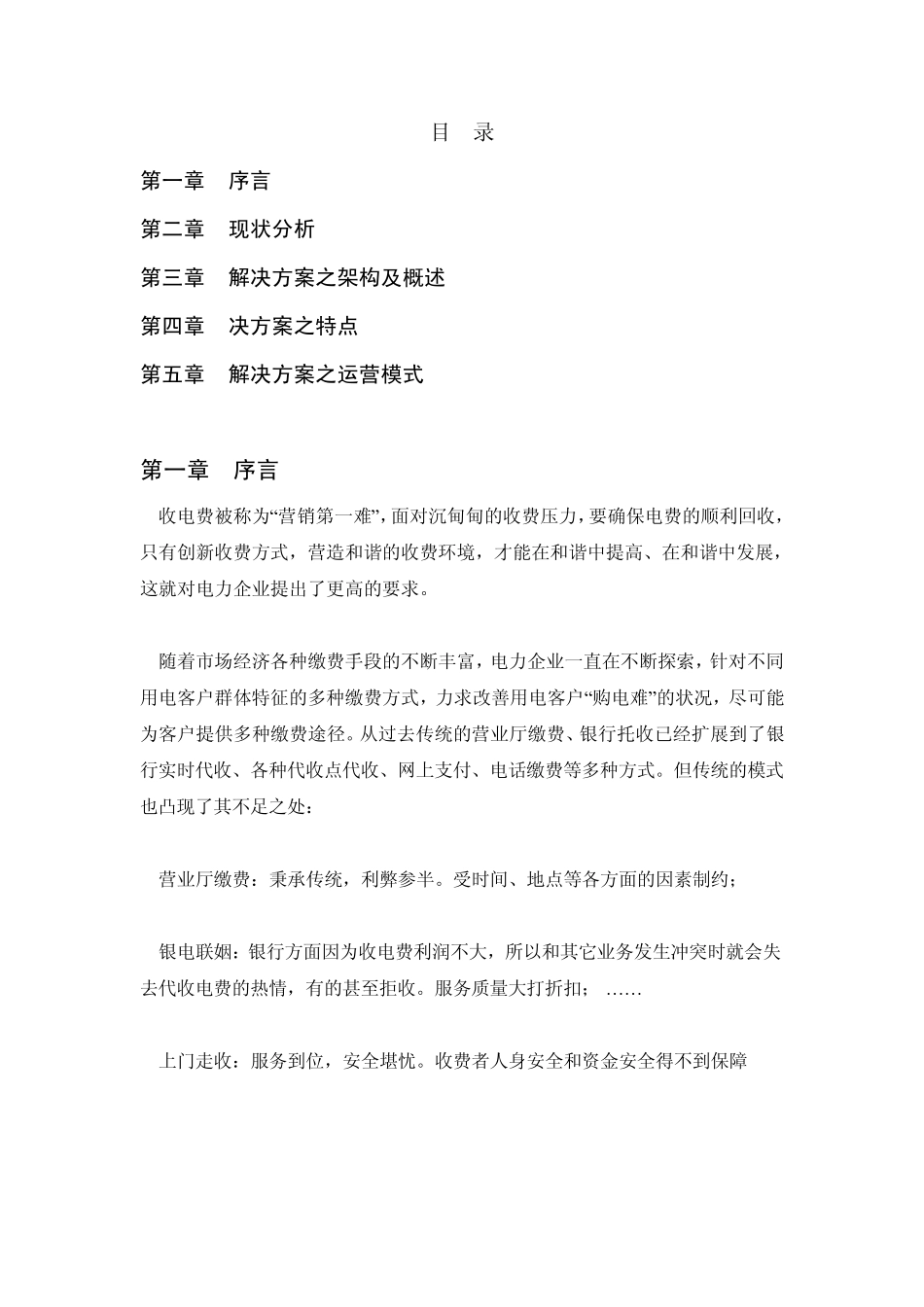 目 录

第一章 序言

第二章 现状分析

第三章 解决方案之架构及概述

第四章 决方案之特点

第五章 解决方案之运营模式

第一章 序言

收电费被称为“营销第一难”，面对沉甸甸的收费压力，要确保电费的顺利回收，只有创新收费方式，营造和谐的收费环境，才能在和谐中提高、在和谐中发展，这就对电力企业提出了更高的要求。

随着市场经济各种缴费手段的不断丰富，电力企业一直在不断探索，针对不同用电客户群体特征的多种缴费方式，力求改善用电客户“购电难”的状况，尽可能为客户提供多种缴费途径。从过去传统的营业厅缴费、银行托收已经扩展到了银行实时代收、各种代收点代收、网上支付、电话缴费等多种方式。但传统的模式也凸现了其不足之处：

营业厅缴费：秉承传统，利弊参半。受时间、地点等各方面的因素制约；

银电联姻：银行方面因为收电费利润不大，所以和其它业务发生冲突时就会失去代收电费的热情，有的甚至拒收。服务质量大打折扣； ……

上门走收：服务到位，安全堪忧。收费者人身安全和资金安全得不到保障